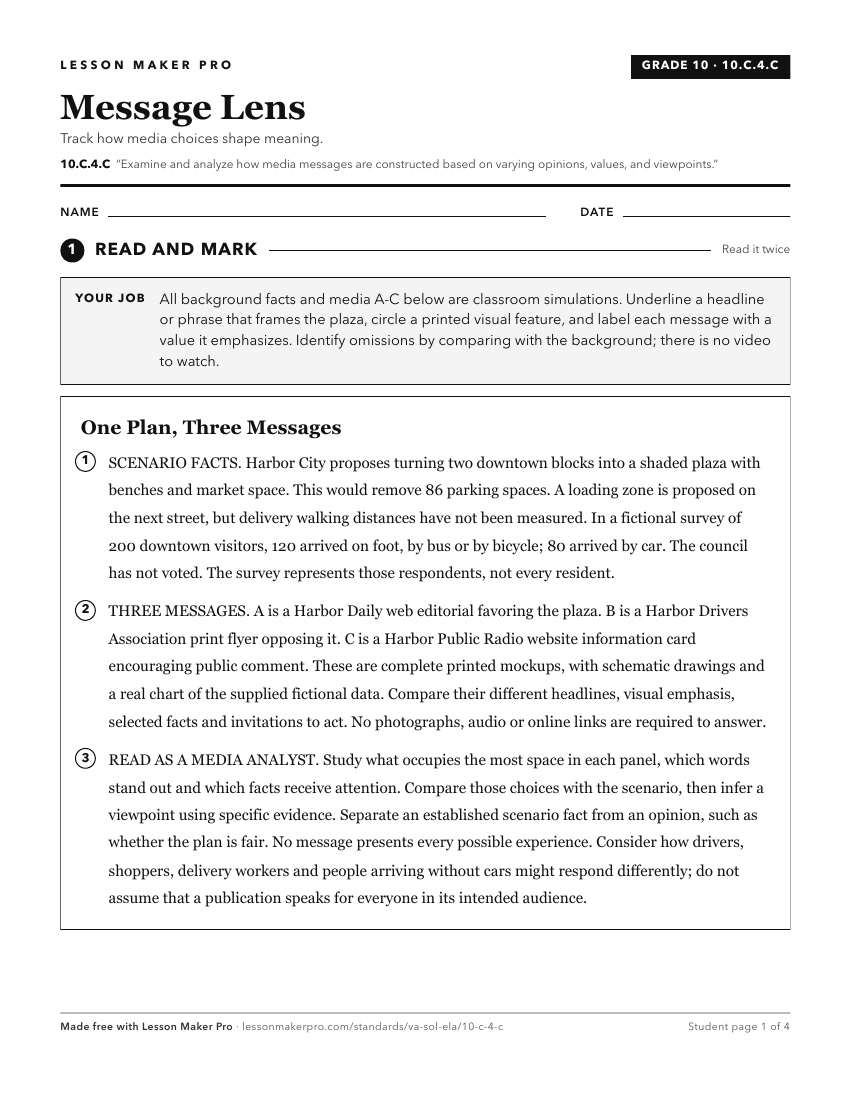 LESSON MAKER PRO

GRADE 10 · 10.C.4.C

Message Lens

Track how media choices shape meaning.

10.C.4.C "Examine and analyze how media messages are constructed based on varying opinions, values, and viewpoints."

NAME ____ DATE ____

1 READ AND MARK

Read it twice

YOUR JOB All background facts and media A-C below are classroom simulations. Underline a headline or phrase that frames the plaza, circle a printed visual feature, and label each message with a value it emphasizes. Identify omissions by comparing with the background; there is no video to watch.

One Plan, Three Messages

1 SCENARIO FACTS. Harbor City proposes turning two downtown blocks into a shaded plaza with benches and market space. This would remove 86 parking spaces. A loading zone is proposed on the next street, but delivery walking distances have not been measured. In a fictional survey of 200 downtown visitors, 120 arrived on foot, by bus or by bicycle; 80 arrived by car. The council has not voted. The survey represents those respondents, not every resident.

2 THREE MESSAGES. A is a Harbor Daily web editorial favoring the plaza. B is a Harbor Drivers Association print flyer opposing it. C is a Harbor Public Radio website information card encouraging public comment. These are complete printed mockups, with schematic drawings and a real chart of the supplied fictional data. Compare their different headlines, visual emphasis, selected facts and invitations to act. No photographs, audio or online links are required to answer.

3 READ AS A MEDIA ANALYST. Study what occupies the most space in each panel, which words stand out and which facts receive attention. Compare those choices with the scenario, then infer a viewpoint using specific evidence. Separate an established scenario fact from an opinion, such as whether the plan is fair. No message presents every possible experience. Consider how drivers, shoppers, delivery workers and people arriving without cars might respond differently; do not assume that a publication speaks for everyone in its intended audience.

Made free with Lesson Maker Pro · lessonmakerpro.com/standards/va-sol-ela/10-c-4-c

Student page 1 of 4